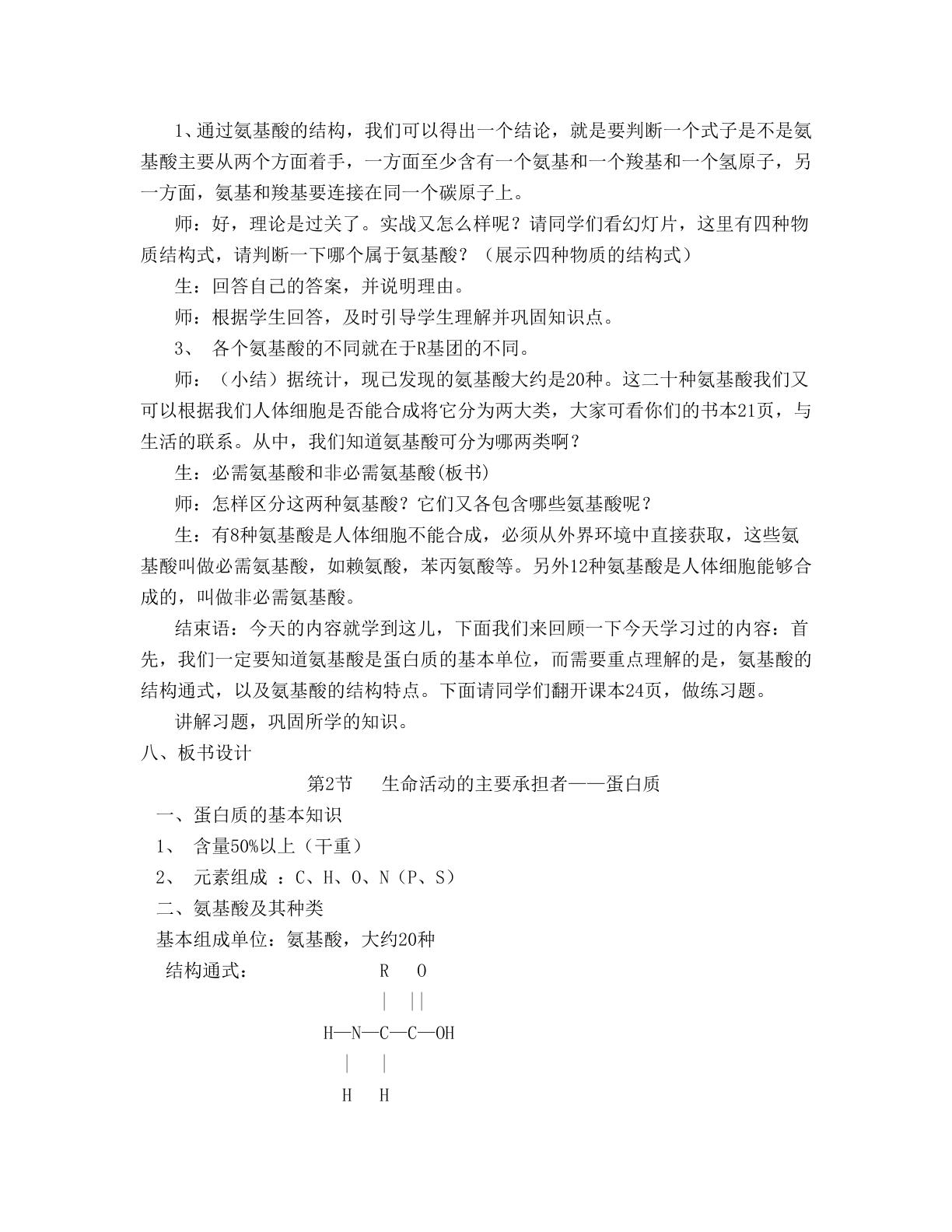 1、通过氨基酸的结构，我们可以得出一个结论，就是要判断一个式子是不是氨基酸主要从两个方面着手，一方面至少含有一个氨基和一个羧基和一个氢原子，另一方面，氨基和羧基要连接在同一个碳原子上。

师：好，理论是过关了。实战又怎么样呢？请同学们看幻灯片，这里有四种物质结构式，请判断一下哪个属于氨基酸？（展示四种物质的结构式）

生：回答自己的答案，并说明理由。

师：根据学生回答，及时引导学生理解并巩固知识点。

3、 各个氨基酸的不同就在于R基团的不同。

师：（小结）据统计，现已发现的氨基酸大约是20种。这二十种氨基酸我们又可以根据我们人体细胞是否能合成将它分为两大类，大家可看你们的书本21页，与生活的联系。从中，我们知道氨基酸可分为哪两类啊？

生：必需氨基酸和非必需氨基酸(板书)

师：怎样区分这两种氨基酸？它们又各包含哪些氨基酸呢？

生：有8种氨基酸是人体细胞不能合成，必须从外界环境中直接获取，这些氨基酸叫做必需氨基酸，如赖氨酸，苯丙氨酸等。另外12种氨基酸是人体细胞能够合成的，叫做非必需氨基酸。

结束语：今天的内容就学到这儿，下面我们来回顾一下今天学习过的内容：首先，我们一定要知道氨基酸是蛋白质的基本单位，而需要重点理解的是，氨基酸的结构通式，以及氨基酸的结构特点。下面请同学们翻开课本24页，做练习题。

讲解习题，巩固所学的知识。

八、板书设计

第2节 生命活动的主要承担者——蛋白质

一、蛋白质的基本知识

1、 含量50%以上（干重）

2、 元素组成 ：C、H、O、N（P、S）

二、氨基酸及其种类

基本组成单位：氨基酸，大约20种

结构通式：

R O
| ||
H—N—C—C—OH
| |
H H